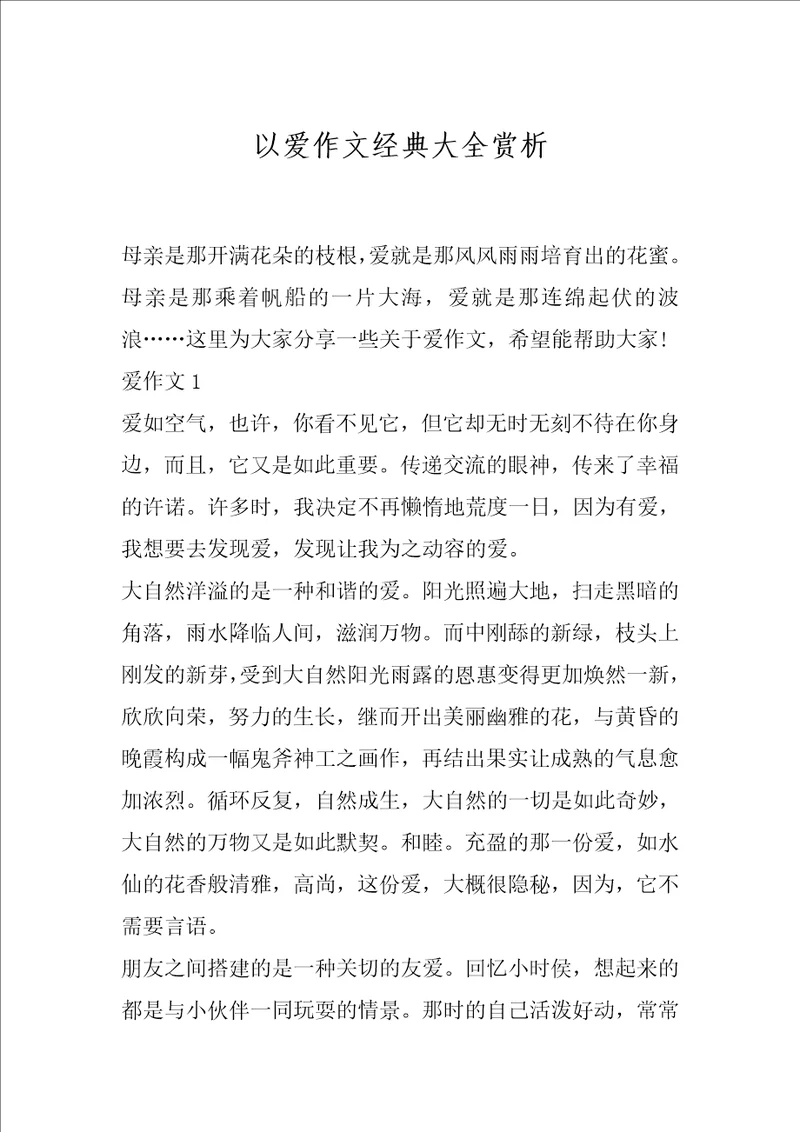 以爱作文经典大全赏析

母亲是那开满花朵的枝根，爱就是那风风雨雨培育出的花蜜。母亲是那乘着帆船的一片大海，爱就是那连绵起伏的波浪……这里为大家分享一些关于爱作文，希望能帮助大家！

爱作文 1

爱如空气，也许，你看不见它，但它却无时无刻不待在你身边，而且，它又是如此重要。传递交流的眼神，传来了幸福的许诺。许多时，我决定不再懒惰地荒度一日，因为有爱，我想要去发现爱，发现让我为之动容的爱。

大自然洋溢的是一种和谐的爱。阳光照遍大地，扫走黑暗的角落，雨水降临人间，滋润万物。而中刚舔的新绿，枝头上刚发的新芽，受到大自然阳光雨露的恩惠变得更加焕然一新，欣欣向荣，努力的生长，继而开出美丽幽雅的花，与黄昏的晚霞构成一幅鬼斧神工之画作，再结出果实让成熟的气息愈加浓烈。循环反复，自然成生，大自然的一切是如此奇妙，大自然的万物又是如此默契。和睦。充盈的那一份爱，如水仙的花香般清雅，高尚，这份爱，大概很隐秘，因为，它不需要言语。

朋友之间搭建的是一种关切的友爱。回忆小时侯，想起来的都是与小伙伴一同玩耍的情景。那时的自己活泼好动，常常